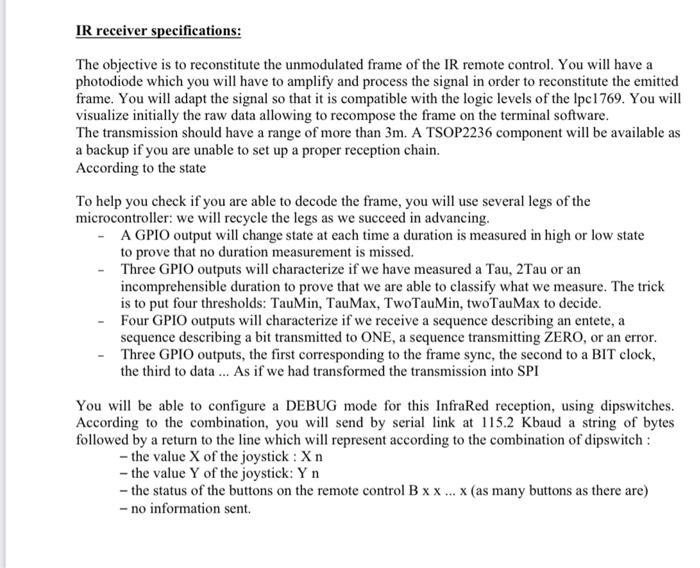 IR receiver specifications:

The objective is to reconstitute the unmodulated frame of the IR remote control. You will have a photodiode which you will have to amplify and process the signal in order to reconstitute the emitted frame. You will adapt the signal so that it is compatible with the logic levels of the lpc1769. You will visualize initially the raw data allowing to recompose the frame on the terminal software.
The transmission should have a range of more than 3m. A TSOP2236 component will be available as a backup if you are unable to set up a proper reception chain.
According to the state

To help you check if you are able to decode the frame, you will use several legs of the microcontroller: we will recycle the legs as we succeed in advancing.
- A GPIO output will change state at each time a duration is measured in high or low state to prove that no duration measurement is missed.
- Three GPIO outputs will characterize if we have measured a Tau, 2Tau or an incomprehensible duration to prove that we are able to classify what we measure. The trick is to put four thresholds: TauMin, TauMax, TwoTauMin, twoTauMax to decide.
- Four GPIO outputs will characterize if we receive a sequence describing an entete, a sequence describing a bit transmitted to ONE, a sequence transmitting ZERO, or an error.
- Three GPIO outputs, the first corresponding to the frame sync, the second to a BIT clock, the third to data ... As if we had transformed the transmission into SPI

You will be able to configure a DEBUG mode for this InfraRed reception, using dipswitches. According to the combination, you will send by serial link at 115.2 Kbaud a string of bytes followed by a return to the line which will represent according to the combination of dipswitch :
– the value X of the joystick : X n
– the value Y of the joystick: Y n
– the status of the buttons on the remote control B x x ... x (as many buttons as there are)
– no information sent.